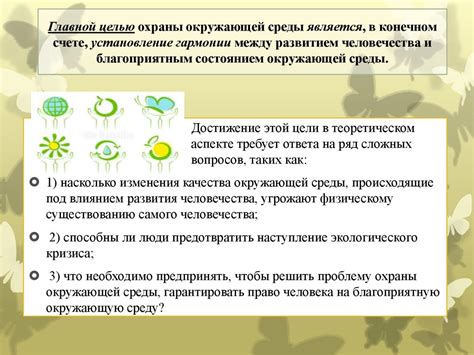 Главной целью охраны окружающей среды является, в конечном счете, установление гармонии между развитием человечества и благоприятным состоянием окружающей среды.

Достижение этой цели в теоретическом аспекте требует ответа на ряд сложных вопросов, таких как:

1) насколько изменения качества окружающей среды, происходящие под влиянием развития человечества, угрожают физическому существованию самого человечества;

2) способны ли люди предотвратить наступление экологического кризиса;

3) что необходимо предпринять, чтобы решить проблему охраны окружающей среды, гарантировать право человека на благоприятную окружающую среду?